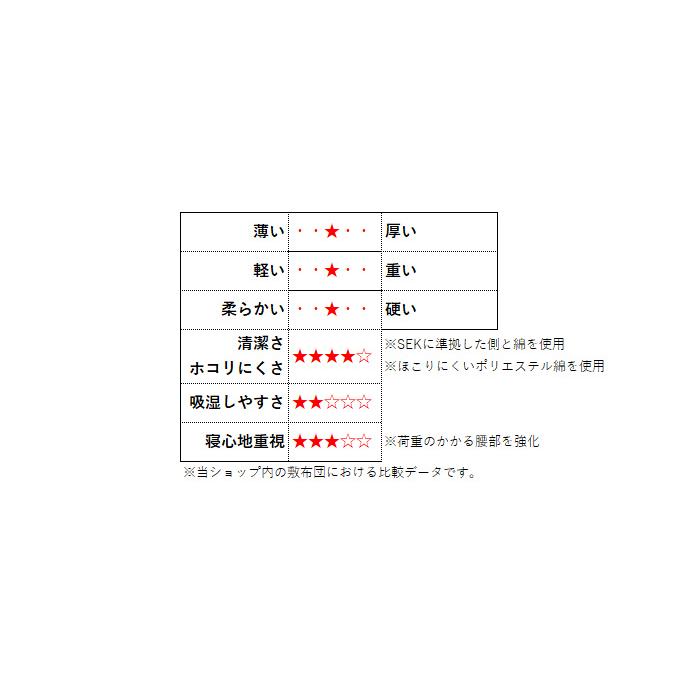 | 薄い | ・・★・・ | 厚い |
|---|---|---|
| 軽い | ・・★・・ | 重い |
| 柔らかい | ・・★・・ | 硬い |
| 清潔さ ホコリにくさ | ★★★★☆ | ※SEKに準拠した側と綿を使用 ※ほこりにくいポリエステル綿を使用 |
| 吸湿しやすさ | ★★☆☆☆ | |
| 寝心地重視 | ★★★☆☆ | ※荷重のかかる腰部を強化 |

※当ショップ内の敷布団における比較データです。